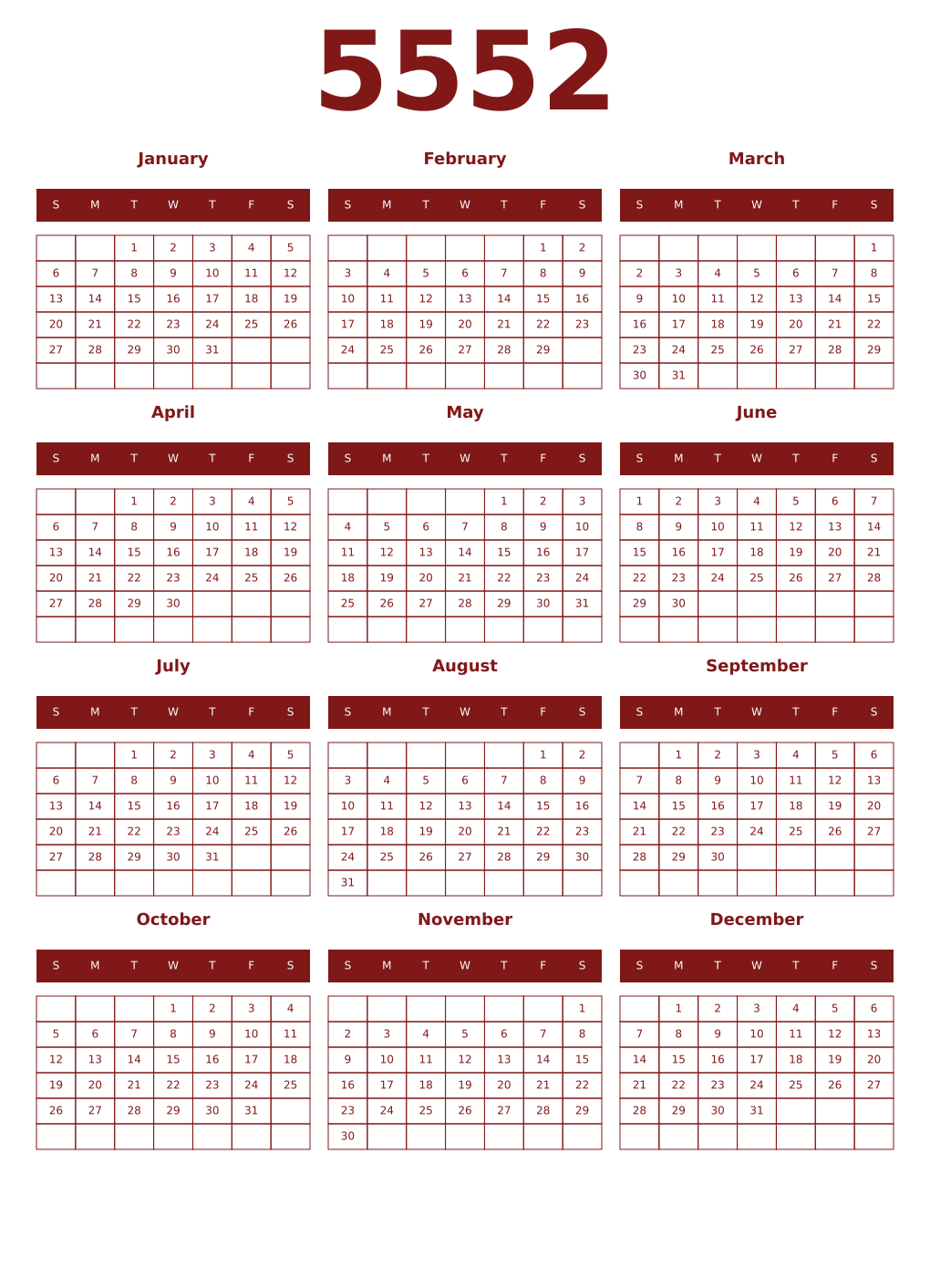 5552

January

| S | M | T | W | T | F | S |
|---|---|---|---|---|---|---|
| | | 1 | 2 | 3 | 4 | 5 |
| 6 | 7 | 8 | 9 | 10 | 11 | 12 |
| 13 | 14 | 15 | 16 | 17 | 18 | 19 |
| 20 | 21 | 22 | 23 | 24 | 25 | 26 |
| 27 | 28 | 29 | 30 | 31 | | |
| | | | | | | |

February

| S | M | T | W | T | F | S |
|---|---|---|---|---|---|---|
| | | | | | 1 | 2 |
| 3 | 4 | 5 | 6 | 7 | 8 | 9 |
| 10 | 11 | 12 | 13 | 14 | 15 | 16 |
| 17 | 18 | 19 | 20 | 21 | 22 | 23 |
| 24 | 25 | 26 | 27 | 28 | 29 | |
| | | | | | | |

March

| S | M | T | W | T | F | S |
|---|---|---|---|---|---|---|
| | | | | | | 1 |
| 2 | 3 | 4 | 5 | 6 | 7 | 8 |
| 9 | 10 | 11 | 12 | 13 | 14 | 15 |
| 16 | 17 | 18 | 19 | 20 | 21 | 22 |
| 23 | 24 | 25 | 26 | 27 | 28 | 29 |
| 30 | 31 | | | | | |

April

| S | M | T | W | T | F | S |
|---|---|---|---|---|---|---|
| | | 1 | 2 | 3 | 4 | 5 |
| 6 | 7 | 8 | 9 | 10 | 11 | 12 |
| 13 | 14 | 15 | 16 | 17 | 18 | 19 |
| 20 | 21 | 22 | 23 | 24 | 25 | 26 |
| 27 | 28 | 29 | 30 | | | |
| | | | | | | |

May

| S | M | T | W | T | F | S |
|---|---|---|---|---|---|---|
| | | | | 1 | 2 | 3 |
| 4 | 5 | 6 | 7 | 8 | 9 | 10 |
| 11 | 12 | 13 | 14 | 15 | 16 | 17 |
| 18 | 19 | 20 | 21 | 22 | 23 | 24 |
| 25 | 26 | 27 | 28 | 29 | 30 | 31 |
| | | | | | | |

June

| S | M | T | W | T | F | S |
|---|---|---|---|---|---|---|
| 1 | 2 | 3 | 4 | 5 | 6 | 7 |
| 8 | 9 | 10 | 11 | 12 | 13 | 14 |
| 15 | 16 | 17 | 18 | 19 | 20 | 21 |
| 22 | 23 | 24 | 25 | 26 | 27 | 28 |
| 29 | 30 | | | | | |
| | | | | | | |

July

| S | M | T | W | T | F | S |
|---|---|---|---|---|---|---|
| | | 1 | 2 | 3 | 4 | 5 |
| 6 | 7 | 8 | 9 | 10 | 11 | 12 |
| 13 | 14 | 15 | 16 | 17 | 18 | 19 |
| 20 | 21 | 22 | 23 | 24 | 25 | 26 |
| 27 | 28 | 29 | 30 | 31 | | |
| | | | | | | |

August

| S | M | T | W | T | F | S |
|---|---|---|---|---|---|---|
| | | | | | 1 | 2 |
| 3 | 4 | 5 | 6 | 7 | 8 | 9 |
| 10 | 11 | 12 | 13 | 14 | 15 | 16 |
| 17 | 18 | 19 | 20 | 21 | 22 | 23 |
| 24 | 25 | 26 | 27 | 28 | 29 | 30 |
| 31 | | | | | | |

September

| S | M | T | W | T | F | S |
|---|---|---|---|---|---|---|
| | 1 | 2 | 3 | 4 | 5 | 6 |
| 7 | 8 | 9 | 10 | 11 | 12 | 13 |
| 14 | 15 | 16 | 17 | 18 | 19 | 20 |
| 21 | 22 | 23 | 24 | 25 | 26 | 27 |
| 28 | 29 | 30 | | | | |
| | | | | | | |

October

| S | M | T | W | T | F | S |
|---|---|---|---|---|---|---|
| | | | 1 | 2 | 3 | 4 |
| 5 | 6 | 7 | 8 | 9 | 10 | 11 |
| 12 | 13 | 14 | 15 | 16 | 17 | 18 |
| 19 | 20 | 21 | 22 | 23 | 24 | 25 |
| 26 | 27 | 28 | 29 | 30 | 31 | |
| | | | | | | |

November

| S | M | T | W | T | F | S |
|---|---|---|---|---|---|---|
| | | | | | | 1 |
| 2 | 3 | 4 | 5 | 6 | 7 | 8 |
| 9 | 10 | 11 | 12 | 13 | 14 | 15 |
| 16 | 17 | 18 | 19 | 20 | 21 | 22 |
| 23 | 24 | 25 | 26 | 27 | 28 | 29 |
| 30 | | | | | | |

December

| S | M | T | W | T | F | S |
|---|---|---|---|---|---|---|
| | 1 | 2 | 3 | 4 | 5 | 6 |
| 7 | 8 | 9 | 10 | 11 | 12 | 13 |
| 14 | 15 | 16 | 17 | 18 | 19 | 20 |
| 21 | 22 | 23 | 24 | 25 | 26 | 27 |
| 28 | 29 | 30 | 31 | | | |
| | | | | | | |